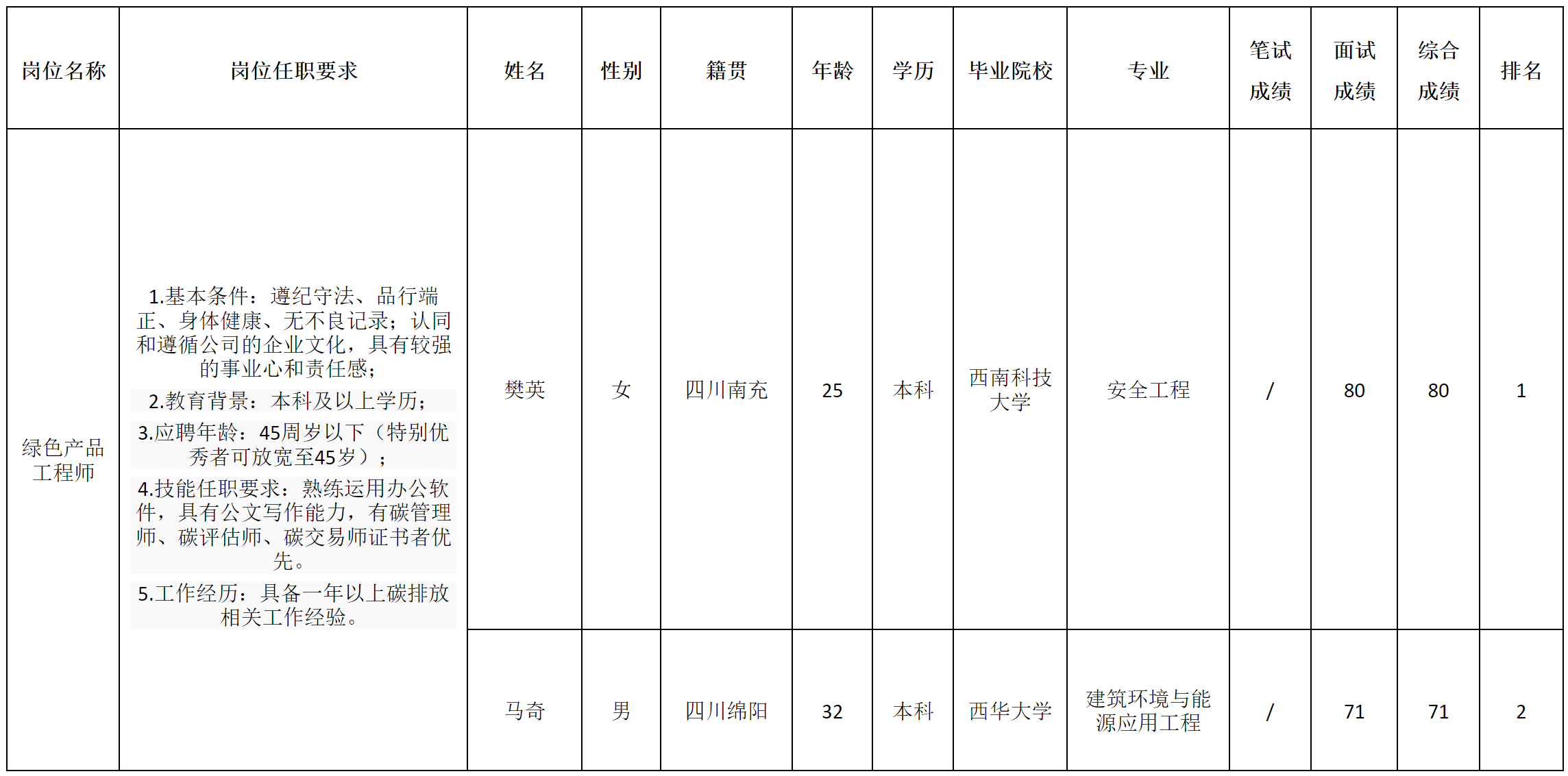 | 岗位名称 | 岗位任职要求 | 姓名 | 性别 | 籍贯 | 年龄 | 学历 | 毕业院校 | 专业 | 笔试成绩 | 面试成绩 | 综合成绩 | 排名 |
|---|---|---|---|---|---|---|---|---|---|---|---|---|
| 绿色产品工程师 | 1.基本条件：遵纪守法、品行端正、身体健康、无不良记录；认同和遵循公司的企业文化，具有较强的事业心和责任感； 2.教育背景：本科及以上学历； 3.应聘年龄：45周岁以下（特别优秀者可放宽至45岁）； 4.技能任职要求：熟练运用办公软件，具有公文写作能力，有碳管理师、碳评估师、碳交易师证书者优先。 5.工作经历：具备一年以上碳排放相关工作经验。 | 樊英 | 女 | 四川南充 | 25 | 本科 | 西南科技大学 | 安全工程 | / | 80 | 80 | 1 |
| | | 马奇 | 男 | 四川绵阳 | 32 | 本科 | 西华大学 | 建筑环境与能源应用工程 | / | 71 | 71 | 2 |